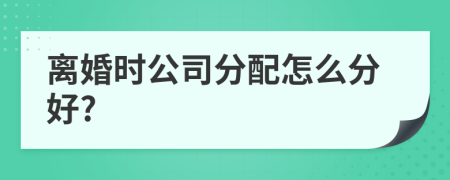 离婚时公司分配怎么分好?